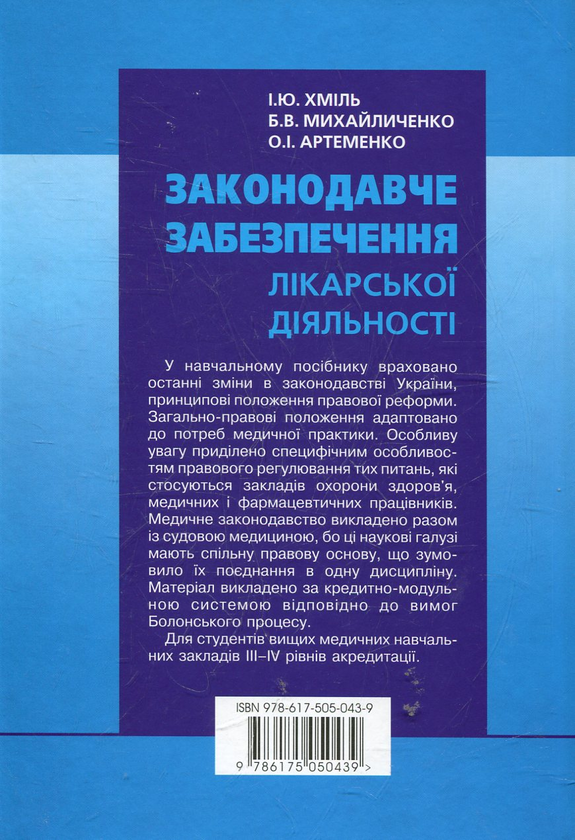 І.Ю. ХМІЛЬ
Б.В. МИХАЙЛИЧЕНКО
О.І. АРТЕМЕНКО

ЗАКОНОДАВЧЕ ЗАБЕЗПЕЧЕННЯ ЛІКАРСЬКОЇ ДІЯЛЬНОСТІ

У навчальному посібнику враховано останні зміни в законодавстві України, принципові положення правової реформи. Загально-правові положення адаптовано до потреб медичної практики. Особливу увагу приділено специфічним особливостям правового регулювання тих питань, які стосуються закладів охорони здоров'я, медичних і фармацевтичних працівників. Медичне законодавство викладено разом із судовою медициною, бо ці наукові галузі мають спільну правову основу, що зумовило їх поєднання в одну дисципліну. Матеріал викладено за кредитно-модульною системою відповідно до вимог Болонського процесу.

Для студентів вищих медичних навчальних закладів III–IV рівнів акредитації.

ISBN 978-617-505-043-9

9 786175 050439 >